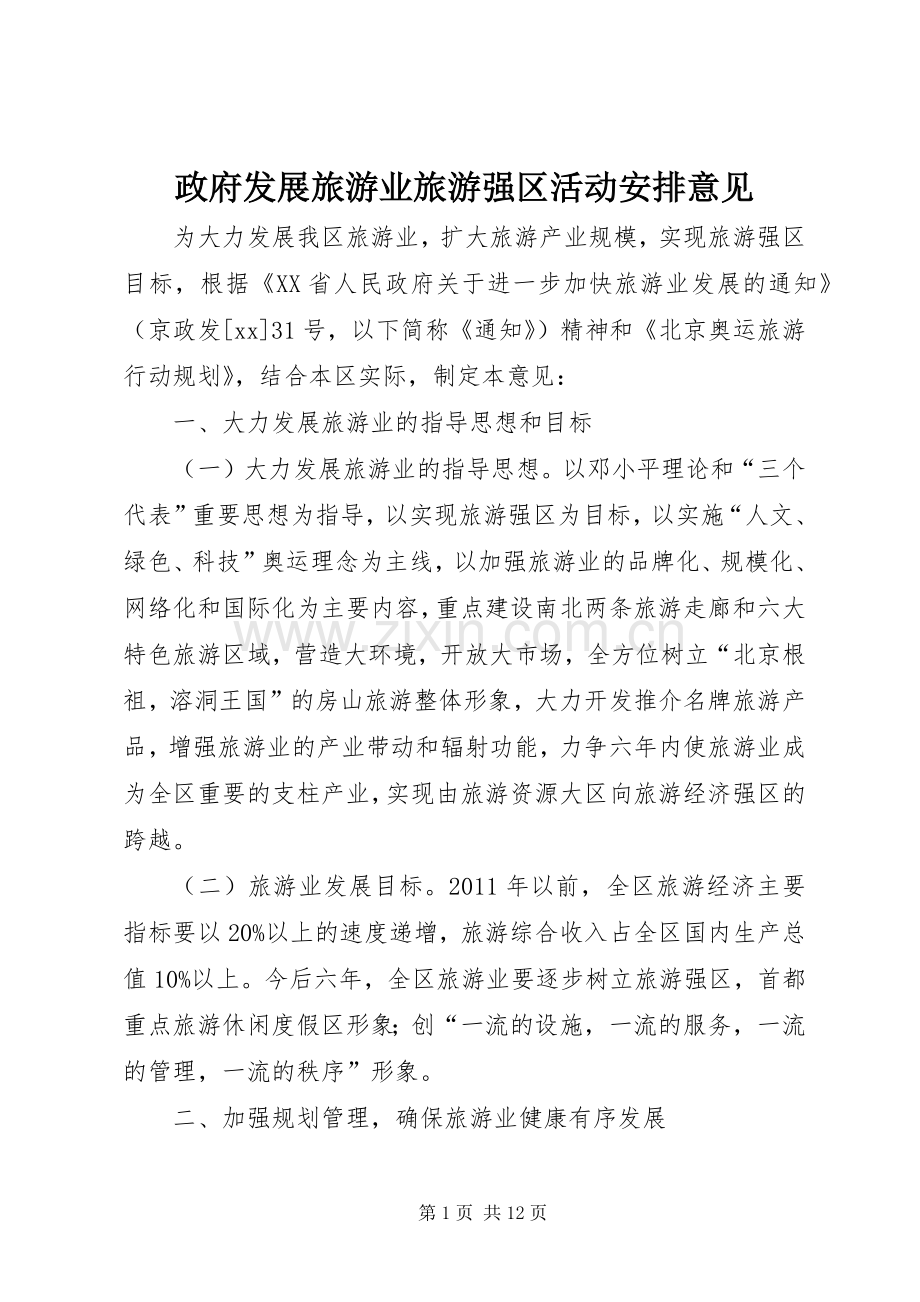 政府发展旅游业旅游强区活动安排意见

为大力发展我区旅游业，扩大旅游产业规模，实现旅游强区目标，根据《XX省人民政府关于进一步加快旅游业发展的通知》（京政发[xx]31号，以下简称《通知》）精神和《北京奥运旅游行动规划》，结合本区实际，制定本意见：

一、大力发展旅游业的指导思想和目标

（一）大力发展旅游业的指导思想。以邓小平理论和“三个代表”重要思想为指导，以实现旅游强区为目标，以实施“人文、绿色、科技”奥运理念为主线，以加强旅游业的品牌化、规模化、网络化和国际化为主要内容，重点建设南北两条旅游走廊和六大特色旅游区域，营造大环境，开放大市场，全方位树立“北京根祖，溶洞王国”的房山旅游整体形象，大力开发推介名牌旅游产品，增强旅游业的产业带动和辐射功能，力争六年内使旅游业成为全区重要的支柱产业，实现由旅游资源大区向旅游经济强区的跨越。

（二）旅游业发展目标。2011年以前，全区旅游经济主要指标要以20%以上的速度递增，旅游综合收入占全区国内生产总值10%以上。今后六年，全区旅游业要逐步树立旅游强区，首都重点旅游休闲度假区形象；创“一流的设施，一流的服务，一流的管理，一流的秩序”形象。

二、加强规划管理，确保旅游业健康有序发展

www.zixin.com.cn

第1页 共12页